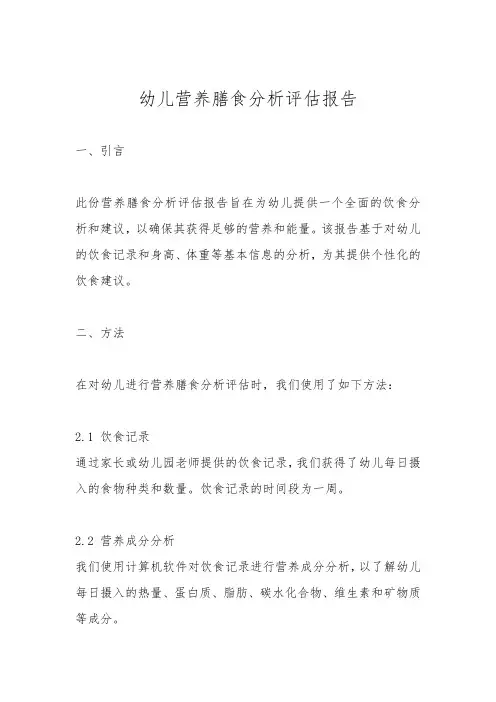 幼儿营养膳食分析评估报告

一、引言

此份营养膳食分析评估报告旨在为幼儿提供一个全面的饮食分析和建议，以确保其获得足够的营养和能量。该报告基于对幼儿的饮食记录和身高、体重等基本信息的分析，为其提供个性化的饮食建议。

二、方法

在对幼儿进行营养膳食分析评估时，我们使用了如下方法：

2.1 饮食记录
通过家长或幼儿园老师提供的饮食记录，我们获得了幼儿每日摄入的食物种类和数量。饮食记录的时间段为一周。

2.2 营养成分分析
我们使用计算机软件对饮食记录进行营养成分分析，以了解幼儿每日摄入的热量、蛋白质、脂肪、碳水化合物、维生素和矿物质等成分。